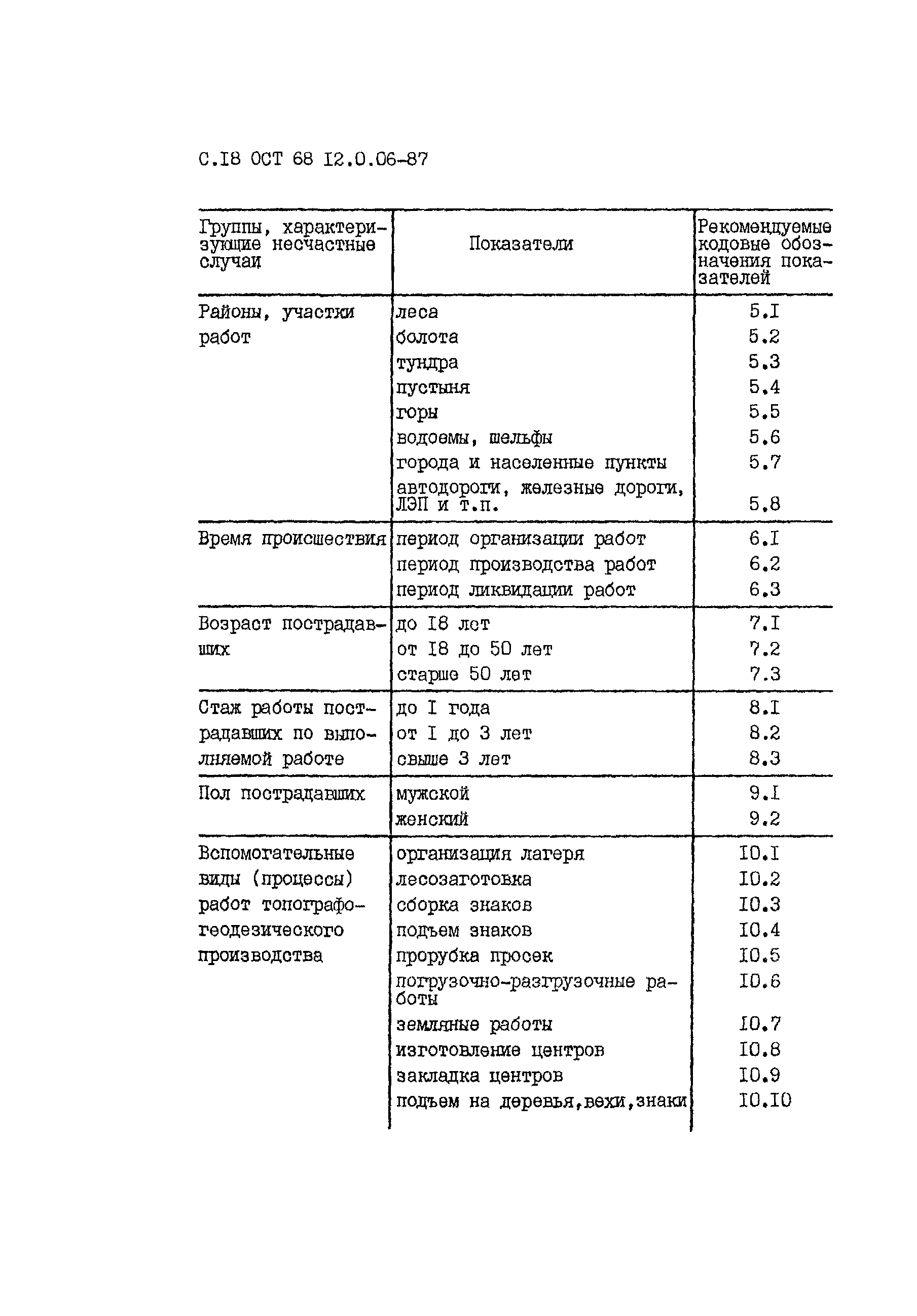 С.I8 ОСТ 68 I2.0.06-87

| Группы, характеризующие несчастные случаи | Показатели | Рекомендуемые кодовые обозначения показателей |
|---|---|---|
| Районы, участки работ | леса | 5.I |
| | болота | 5.2 |
| | тундра | 5.3 |
| | пустыня | 5.4 |
| | горы | 5.5 |
| | водоемы, шельфы | 5.6 |
| | города и населенные пункты | 5.7 |
| | автодороги, железные дороги, ЛЭП и т.п. | 5.8 |
| Время происшествия | период организации работ | 6.I |
| | период производства работ | 6.2 |
| | период ликвидации работ | 6.3 |
| Возраст пострадавших | до I8 лет | 7.I |
| | от I8 до 50 лет | 7.2 |
| | старше 50 лет | 7.3 |
| Стаж работы пострадавших по выполняемой работе | до I года | 8.I |
| | от I до 3 лет | 8.2 |
| | свыше 3 лет | 8.3 |
| Пол пострадавших | мужской | 9.I |
| | женский | 9.2 |
| Вспомогательные виды (процессы) работ топографо-геодезического производства | организация лагеря | I0.I |
| | лесозаготовка | I0.2 |
| | сборка знаков | I0.3 |
| | подъем знаков | I0.4 |
| | прорубка просек | I0.5 |
| | погрузочно-разгрузочные работы | I0.6 |
| | земляные работы | I0.7 |
| | изготовление центров | I0.8 |
| | закладка центров | I0.9 |
| | подъем на деревья,вехи,знаки | I0.I0 |